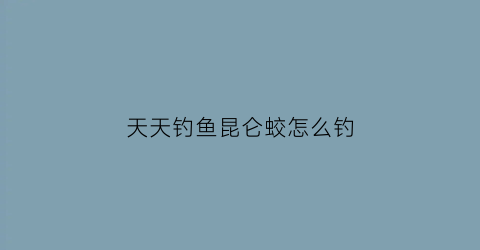 天天钓鱼昆仑蛟怎么钓